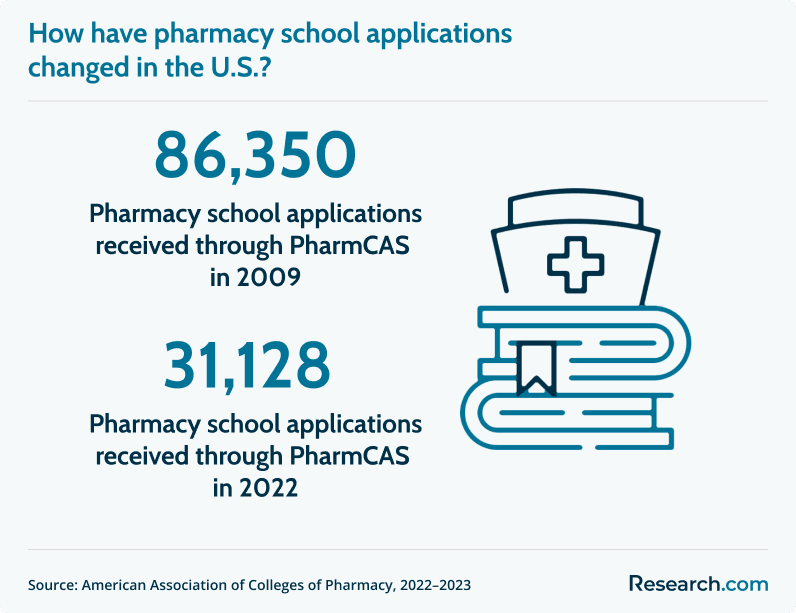 How have pharmacy school applications changed in the U.S.?

86,350

Pharmacy school applications received through PharmCAS in 2009

31,128

Pharmacy school applications received through PharmCAS in 2022

Source: American Association of Colleges of Pharmacy, 2022–2023

Research.com